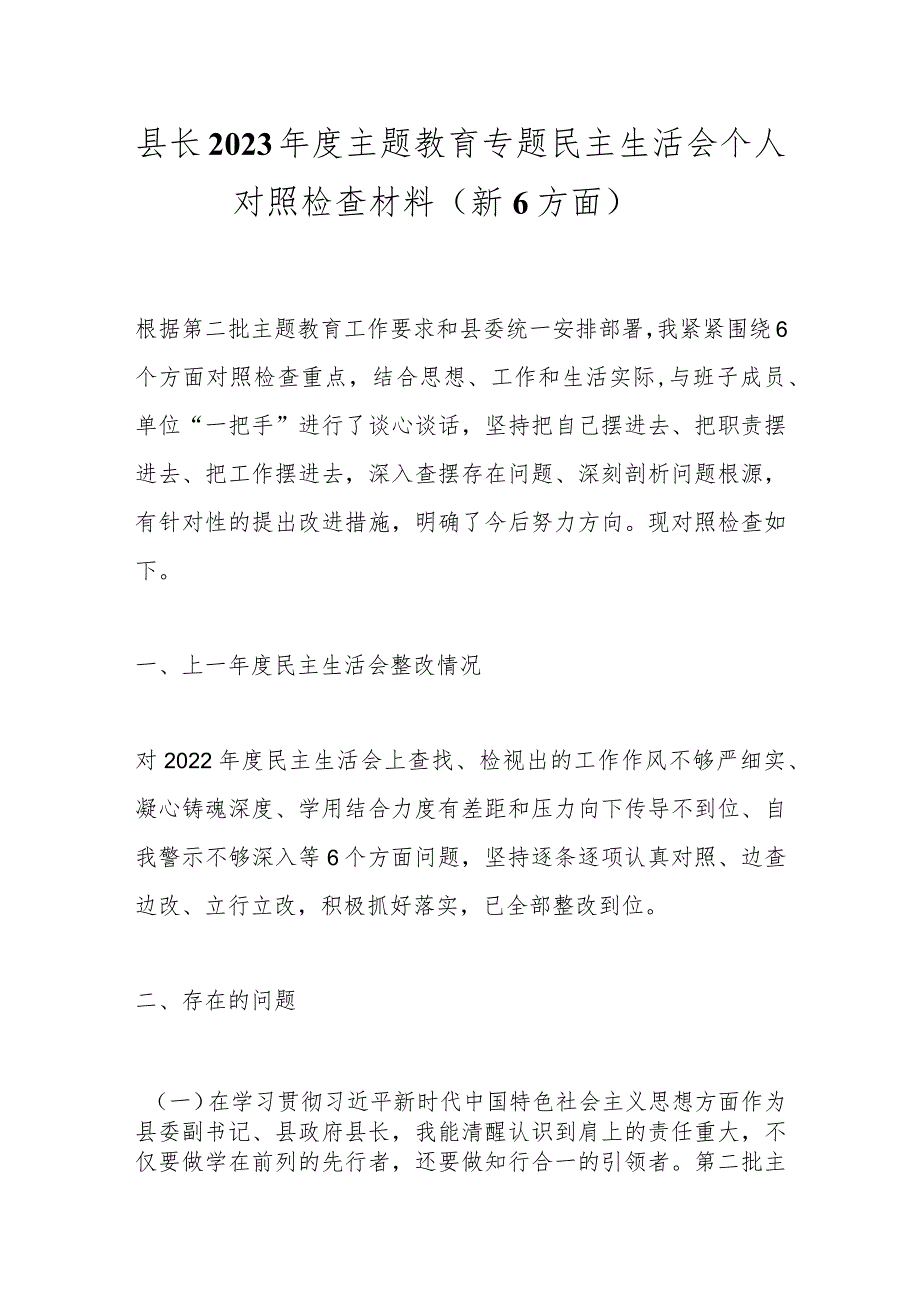 县长2023年度主题教育专题民主生活会个人对照检查材料（新6方面）

根据第二批主题教育工作要求和县委统一安排部署，我紧紧围绕6个方面对照检查重点，结合思想、工作和生活实际，与班子成员、单位“一把手”进行了谈心谈话，坚持把自己摆进去、把职责摆进去、把工作摆进去，深入查摆存在问题、深刻剖析问题根源，有针对性的提出改进措施，明确了今后努力方向。现对照检查如下。

一、上一年度民主生活会整改情况

对2022年度民主生活会上查找、检视出的工作作风不够严细实、凝心铸魂深度、学用结合力度有差距和压力向下传导不到位、自我警示不够深入等6个方面问题，坚持逐条逐项认真对照、边查边改、立行立改，积极抓好落实，已全部整改到位。

二、存在的问题

（一）在学习贯彻习近平新时代中国特色社会主义思想方面作为县委副书记、县政府县长，我能清醒认识到肩上的责任重大，不仅要做学在前列的先行者，还要做知行合一的引领者。第二批主